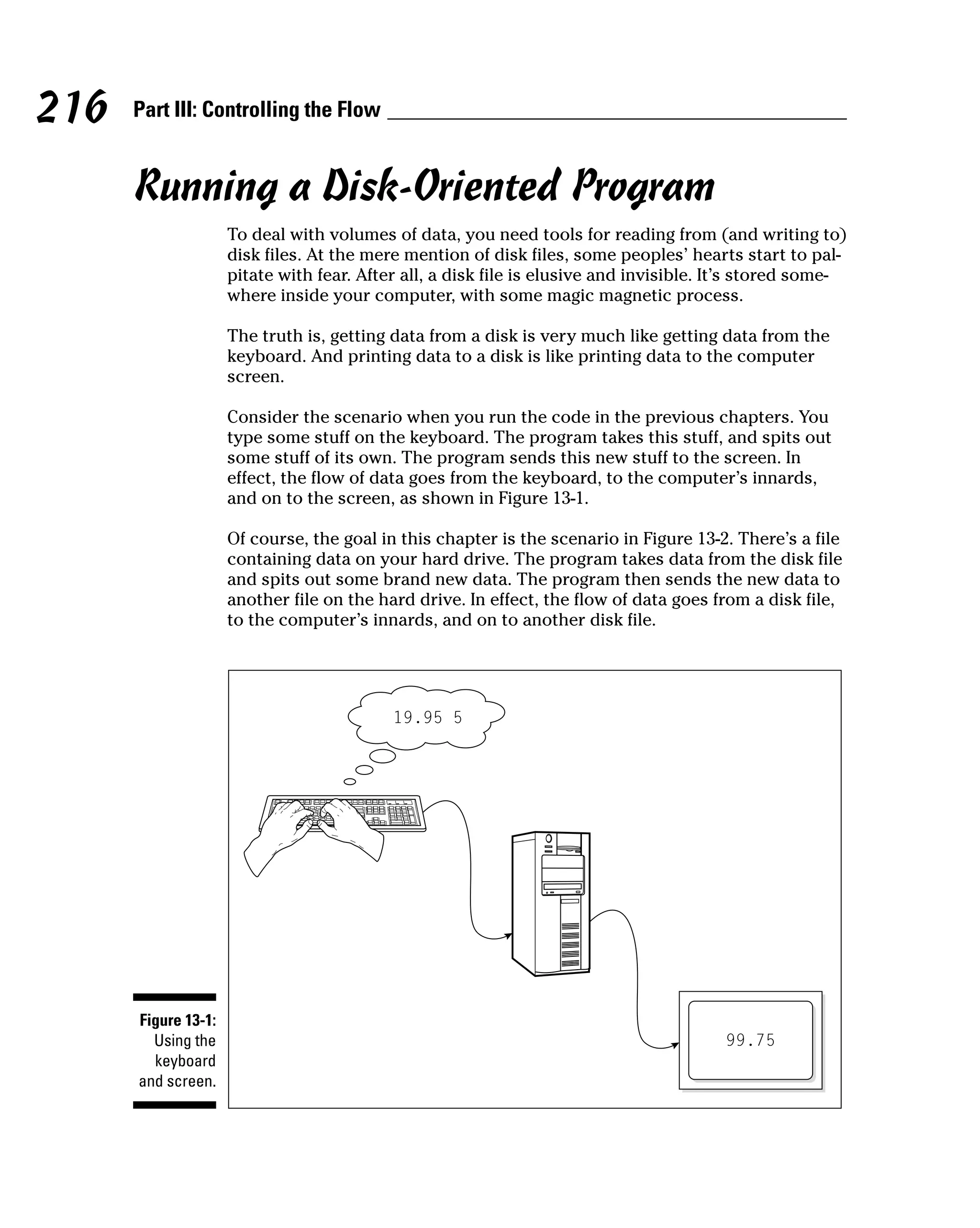 216 Part III: Controlling the Flow

Running a Disk-Oriented Program

To deal with volumes of data, you need tools for reading from (and writing to) disk files. At the mere mention of disk files, some peoples' hearts start to palpitate with fear. After all, a disk file is elusive and invisible. It's stored somewhere inside your computer, with some magic magnetic process.

The truth is, getting data from a disk is very much like getting data from the keyboard. And printing data to a disk is like printing data to the computer screen.

Consider the scenario when you run the code in the previous chapters. You type some stuff on the keyboard. The program takes this stuff, and spits out some stuff of its own. The program sends this new stuff to the screen. In effect, the flow of data goes from the keyboard, to the computer's innards, and on to the screen, as shown in Figure 13-1.

Of course, the goal in this chapter is the scenario in Figure 13-2. There's a file containing data on your hard drive. The program takes data from the disk file and spits out some brand new data. The program then sends the new data to another file on the hard drive. In effect, the flow of data goes from a disk file, to the computer's innards, and on to another disk file.

19.95 5

99.75

Figure 13-1: Using the keyboard and screen.